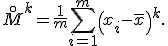 $\mathring{M}^k = \frac{1}{m}\sum_{i=1}^{m}(x_i - \overline{x})^k.$